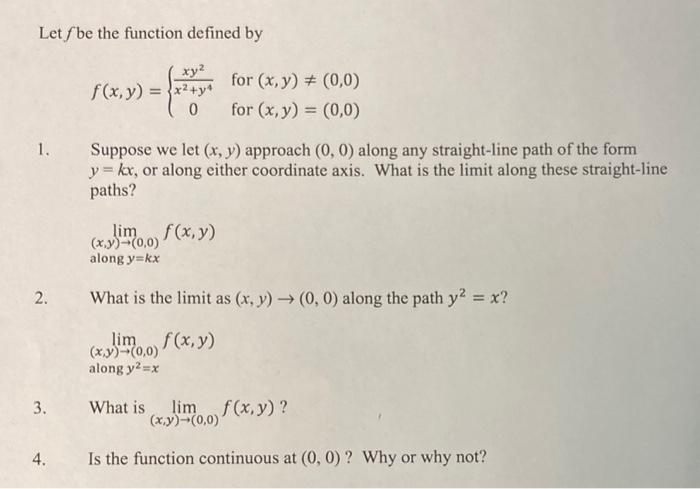 Let $f$ be the function defined by

$f(x,y) = \begin{cases} \frac{xy^2}{x^2+y^4} & \text{for } (x,y) \neq (0,0) \\ 0 & \text{for } (x,y) = (0,0) \end{cases}$

1. Suppose we let $(x, y)$ approach $(0, 0)$ along any straight-line path of the form $y = kx$, or along either coordinate axis. What is the limit along these straight-line paths?

$\lim_{\substack{(x,y)\to(0,0) \\ \text{along } y=kx}} f(x,y)$

2. What is the limit as $(x, y) \to (0, 0)$ along the path $y^2 = x$?

$\lim_{\substack{(x,y)\to(0,0) \\ \text{along } y^2=x}} f(x,y)$

3. What is $\lim_{(x,y)\to(0,0)} f(x,y)$ ?

4. Is the function continuous at $(0, 0)$ ? Why or why not?